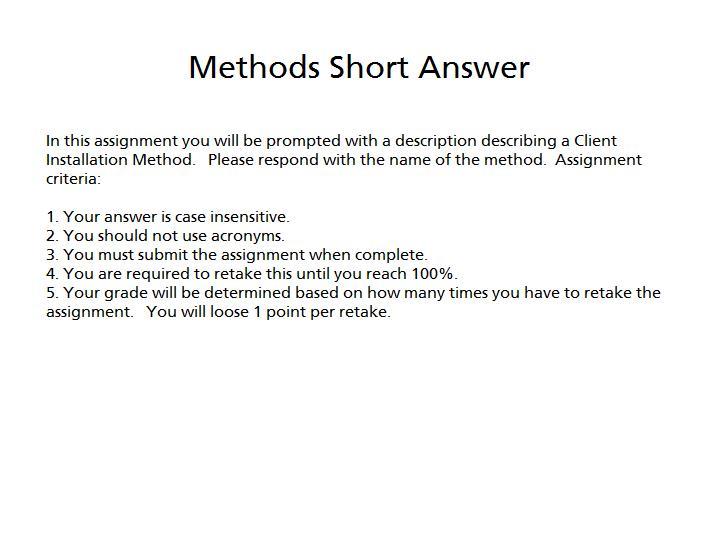 Methods Short Answer

In this assignment you will be prompted with a description describing a Client Installation Method.   Please respond with the name of the method.  Assignment criteria:

1. Your answer is case insensitive.
2. You should not use acronyms.
3. You must submit the assignment when complete.
4. You are required to retake this until you reach 100%.
5. Your grade will be determined based on how many times you have to retake the assignment.   You will loose 1 point per retake.